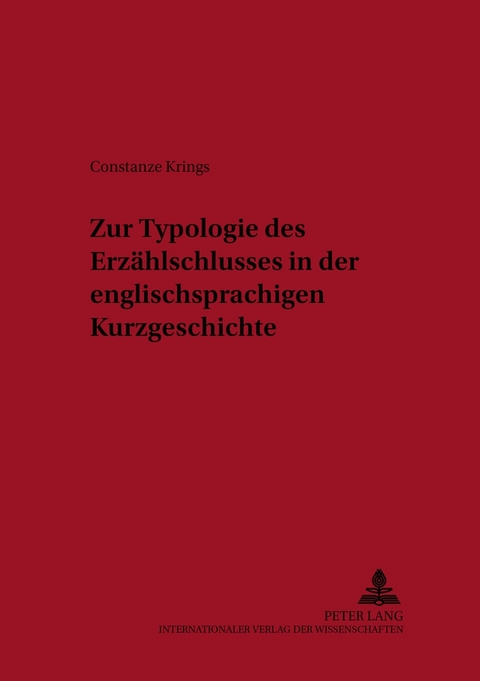 Constanze Krings

Zur Typologie des Erzählschlusses in der englischsprachigen Kurzgeschichte

PETER LANG
INTERNATIONALER VERLAG DER WISSENSCHAFTEN